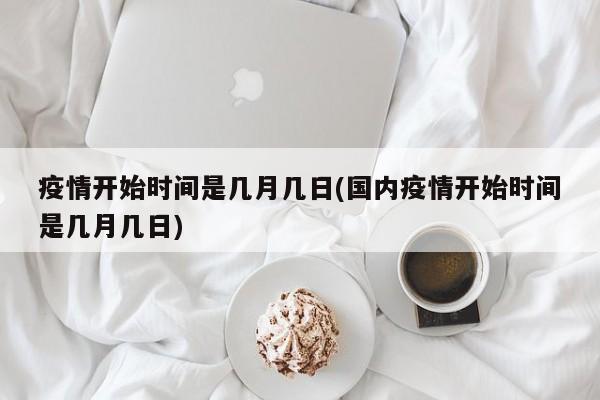 疫情开始时间是几月几日(国内疫情开始时间是几月几日)